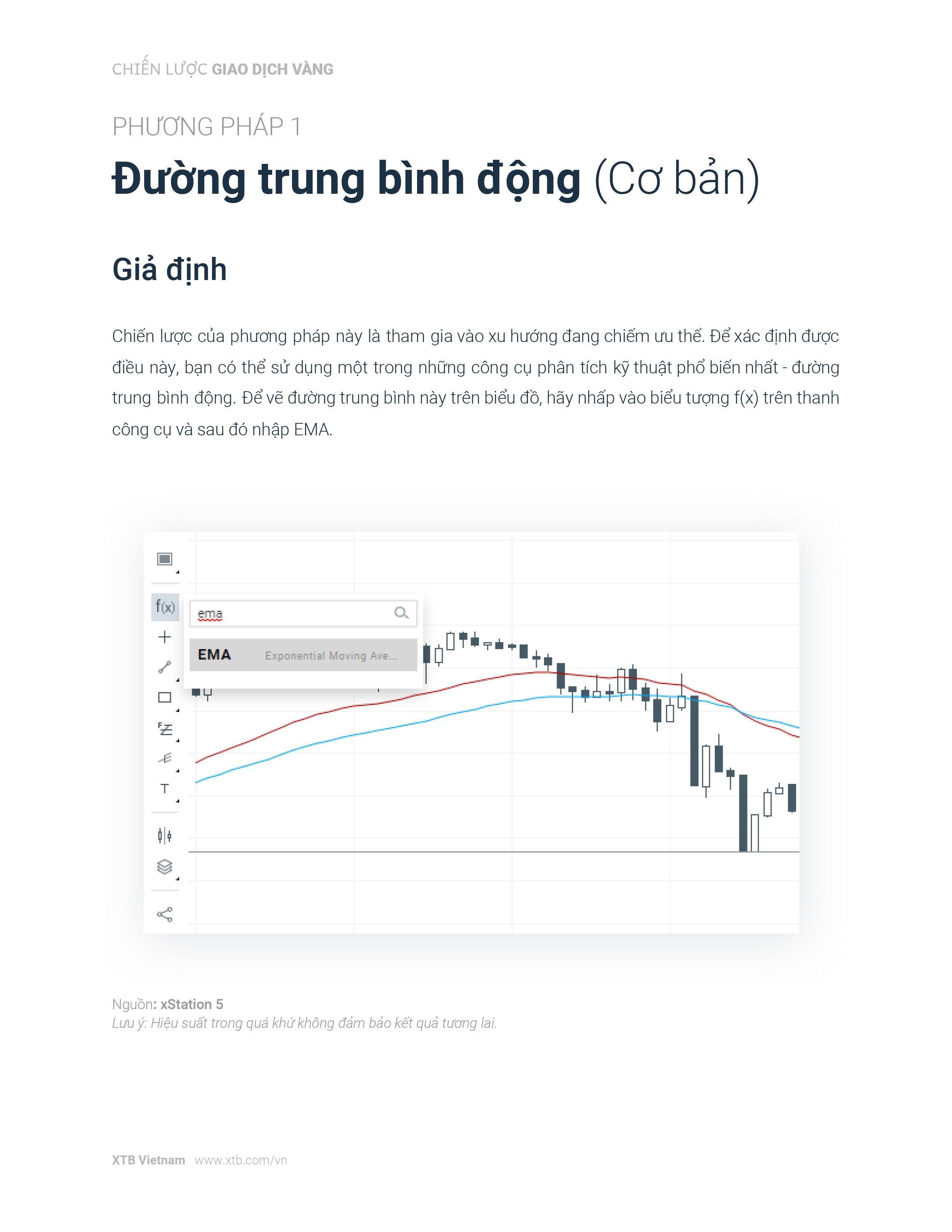 CHIẾN LƯỢC GIAO DỊCH VÀNG

PHƯƠNG PHÁP 1

Đường trung bình động (Cơ bản)

Giả định

Chiến lược của phương pháp này là tham gia vào xu hướng đang chiếm ưu thế. Để xác định được điều này, bạn có thể sử dụng một trong những công cụ phân tích kỹ thuật phổ biến nhất - đường trung bình động. Để vẽ đường trung bình này trên biểu đồ, hãy nhấp vào biểu tượng f(x) trên thanh công cụ và sau đó nhập EMA.

f(x)

ema

EMA Exponential Moving Ave...

T

Nguồn: xStation 5
Lưu ý: Hiệu suất trong quá khứ không đảm bảo kết quả tương lai.

XTB Vietnam www.xtb.com/vn